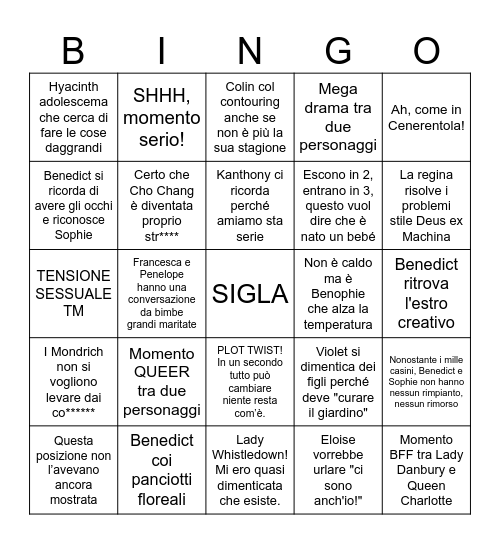 | B | I | N | G | O |
|---|---|---|---|---|
| Hyacinth adolescema che cerca di fare le cose daggrandi | SHHH, momento serio! | Colin col contouring anche se non è più la sua stagione | Mega drama tra due personaggi | Ah, come in Cenerentola! |
| Benedict si ricorda di avere gli occhi e riconosce Sophie | Certo che Cho Chang è diventata proprio str**** | Kanthony ci ricorda perché amiamo sta serie | Escono in 2, entrano in 3, questo vuol dire che è nato un bebé | La regina risolve i problemi stile Deus ex Machina |
| TENSIONE SESSUALE TM | Francesca e Penelope hanno una conversazione da bimbe grandi maritate | SIGLA | Non è caldo ma è Benophie che alza la temperatura | Benedict ritrova l'estro creativo |
| I Mondrich non si vogliono levare dai co****** | Momento QUEER tra due personaggi | PLOT TWIST! In un secondo tutto può cambiare niente resta com'è. | Violet si dimentica dei figli perché deve "curare il giardino" | Nonostante i mille casini, Benedict e Sophie non hanno nessun rimpianto, nessun rimorso |
| Questa posizione non l'avevano ancora mostrata | Benedict coi panciotti floreali | Lady Whistledown! Mi ero quasi dimenticata che esiste. | Eloise vorrebbe urlare "ci sono anch'io!" | Momento BFF tra Lady Danbury e Queen Charlotte |